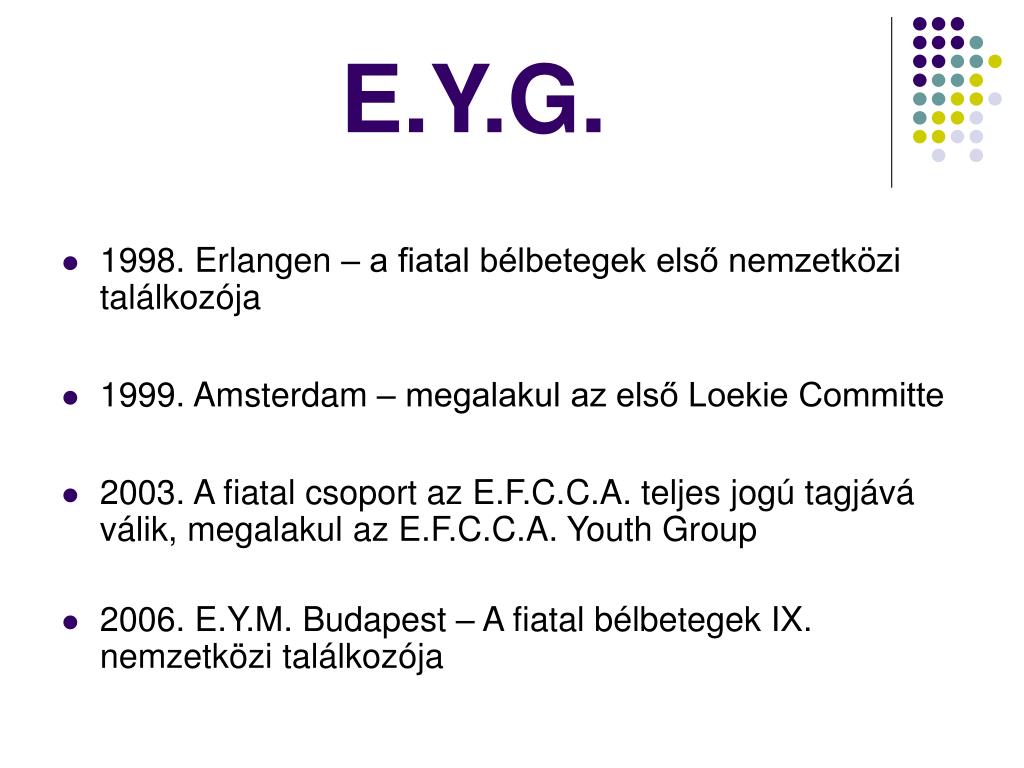 E.Y.G.

• 1998. Erlangen – a fiatal bélbetegek első nemzetközi találkozója

• 1999. Amsterdam – megalakul az első Loekie Committe

• 2003. A fiatal csoport az E.F.C.C.A. teljes jogú tagjává válik, megalakul az E.F.C.C.A. Youth Group

• 2006. E.Y.M. Budapest – A fiatal bélbetegek IX. nemzetközi találkozója